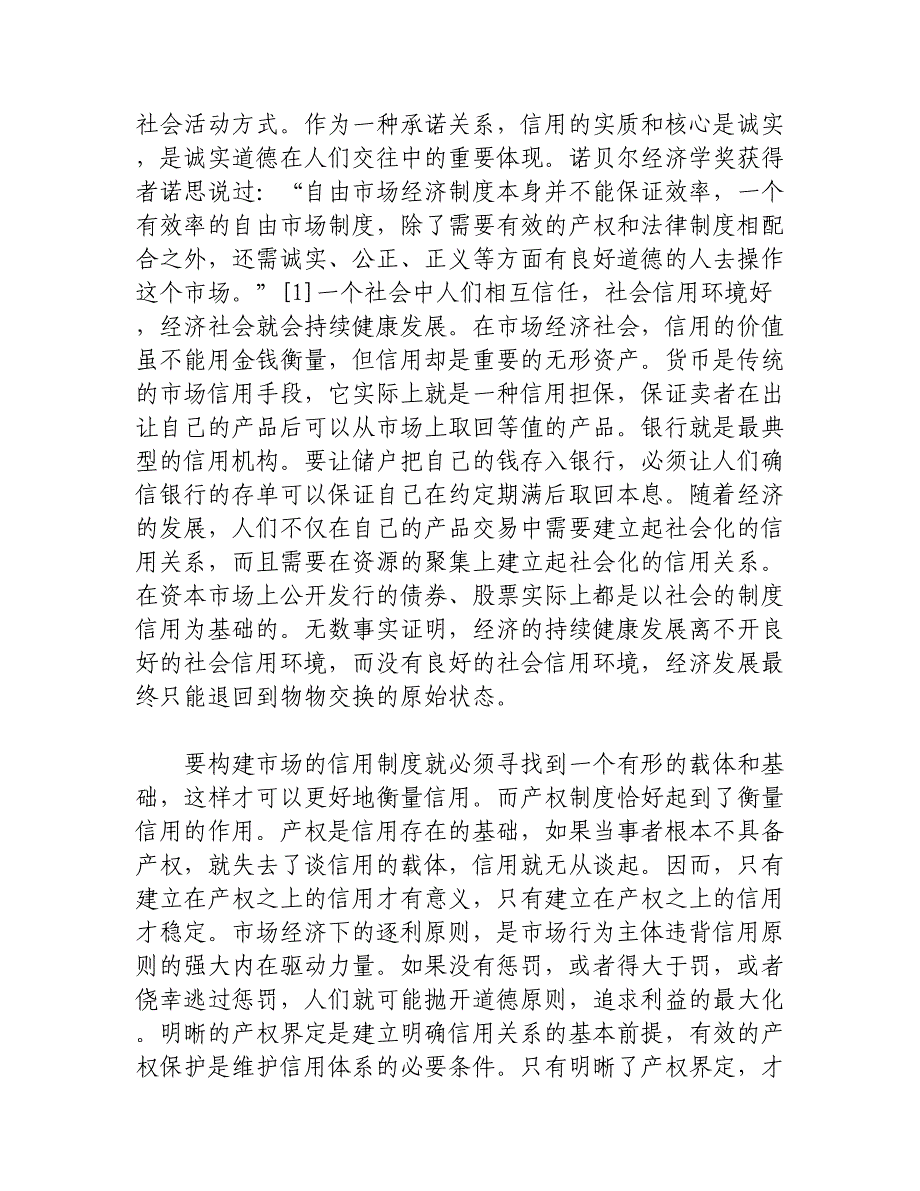 社会活动方式。作为一种承诺关系，信用的实质和核心是诚实，是诚实道德在人们交往中的重要体现。诺贝尔经济学奖获得者诺思说过：“自由市场经济制度本身并不能保证效率，一个有效率的自由市场制度，除了需要有效的产权和法律制度相配合之外，还需诚实、公正、正义等方面有良好道德的人去操作这个市场。”[1]一个社会中人们相互信任，社会信用环境好，经济社会就会持续健康发展。在市场经济社会，信用的价值虽不能用金钱衡量，但信用却是重要的无形资产。货币是传统的市场信用手段，它实际上就是一种信用担保，保证卖者在出让自己的产品后可以从市场上取回等值的产品。银行就是最典型的信用机构。要让储户把自己的钱存入银行，必须让人们确信银行的存单可以保证自己在约定期满后取回本息。随着经济的发展，人们不仅在自己的产品交易中需要建立起社会化的信用关系，而且需要在资源的聚集上建立起社会化的信用关系。在资本市场上公开发行的债券、股票实际上都是以社会的制度信用为基础的。无数事实证明，经济的持续健康发展离不开良好的社会信用环境，而没有良好的社会信用环境，经济发展最终只能退回到物物交换的原始状态。

要构建市场的信用制度就必须寻找到一个有形的载体和基础，这样才可以更好地衡量信用。而产权制度恰好起到了衡量信用的作用。产权是信用存在的基础，如果当事者根本不具备产权，就失去了谈信用的载体，信用就无从谈起。因而，只有建立在产权之上的信用才有意义，只有建立在产权之上的信用才稳定。市场经济下的逐利原则，是市场行为主体违背信用原则的强大内在驱动力量。如果没有惩罚，或者得大于罚，或者侥幸逃过惩罚，人们就可能抛开道德原则，追求利益的最大化。明晰的产权界定是建立明确信用关系的基本前提，有效的产权保护是维护信用体系的必要条件。只有明晰了产权界定，才